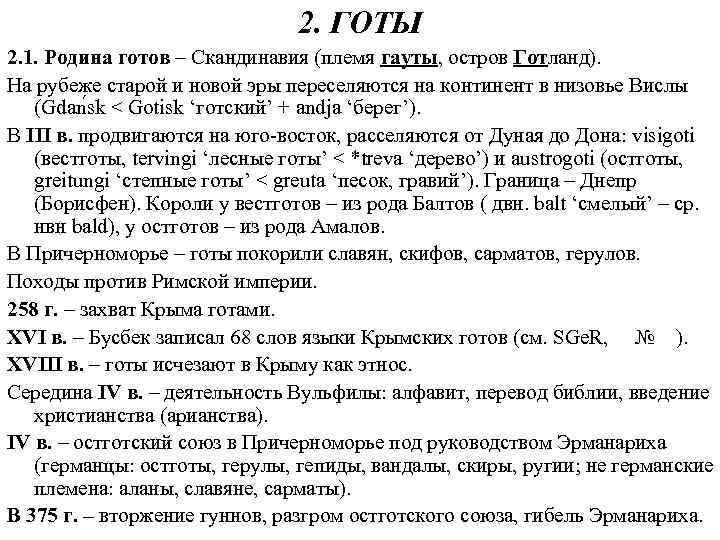 2. ГОТЫ

2.1. Родина готов – Скандинавия (племя гауты, остров Готланд).

На рубеже старой и новой эры переселяются на континент в низовье Вислы (Gdańsk < Gotisk ‘готский’ + andja ‘берег’).

В III в. продвигаются на юго-восток, расселяются от Дуная до Дона: visigoti (вестготы, tervingi ‘лесные готы’ < *treva ‘дерево’) и austrogoti (остготы, greitungi ‘степные готы’ < greuta ‘песок, гравий’). Граница – Днепр (Борисфен). Короли у вестготов – из рода Балтов ( двн. balt ‘смелый’ – ср. нвн bald), у остготов – из рода Амалов.

В Причерноморье – готы покорили славян, скифов, сарматов, герулов.

Походы против Римской империи.

258 г. – захват Крыма готами.

XVI в. – Бусбек записал 68 слов языки Крымских готов (см. SGeR, № ).

XVIII в. – готы исчезают в Крыму как этнос.

Середина IV в. – деятельность Вульфилы: алфавит, перевод библии, введение христианства (арианства).

IV в. – остготский союз в Причерноморье под руководством Эрманариха (германцы: остготы, герулы, гепиды, вандалы, скиры, ругии; не германские племена: аланы, славяне, сарматы).

В 375 г. – вторжение гуннов, разгром остготского союза, гибель Эрманариха.